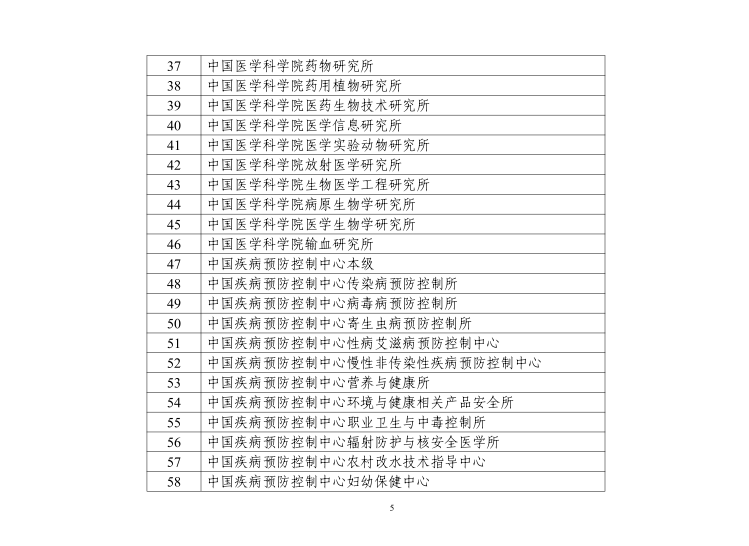 | 37 | 中国医学科学院药物研究所 |
|---|---|
| 38 | 中国医学科学院药用植物研究所 |
| 39 | 中国医学科学院医药生物技术研究所 |
| 40 | 中国医学科学院医学信息研究所 |
| 41 | 中国医学科学院医学实验动物研究所 |
| 42 | 中国医学科学院放射医学研究所 |
| 43 | 中国医学科学院生物医学工程研究所 |
| 44 | 中国医学科学院病原生物学研究所 |
| 45 | 中国医学科学院医学生物学研究所 |
| 46 | 中国医学科学院输血研究所 |
| 47 | 中国疾病预防控制中心本级 |
| 48 | 中国疾病预防控制中心传染病预防控制所 |
| 49 | 中国疾病预防控制中心病毒病预防控制所 |
| 50 | 中国疾病预防控制中心寄生虫病预防控制所 |
| 51 | 中国疾病预防控制中心性病艾滋病预防控制中心 |
| 52 | 中国疾病预防控制中心慢性非传染性疾病预防控制中心 |
| 53 | 中国疾病预防控制中心营养与健康所 |
| 54 | 中国疾病预防控制中心环境与健康相关产品安全所 |
| 55 | 中国疾病预防控制中心职业卫生与中毒控制所 |
| 56 | 中国疾病预防控制中心辐射防护与核安全医学所 |
| 57 | 中国疾病预防控制中心农村改水技术指导中心 |
| 58 | 中国疾病预防控制中心妇幼保健中心 |

5